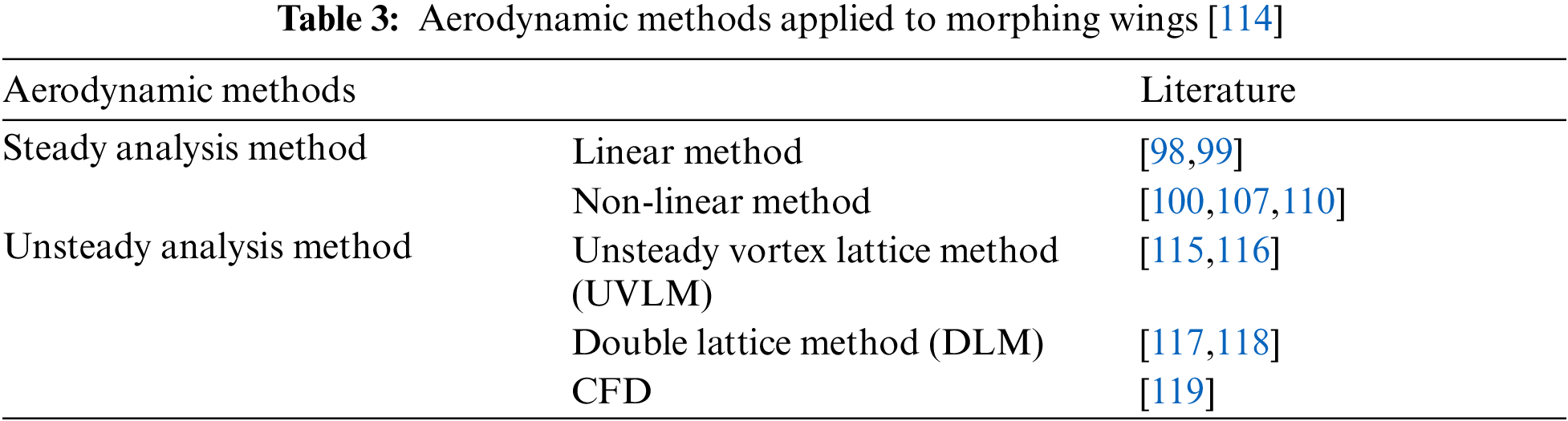 Table 3: Aerodynamic methods applied to morphing wings [114]

| Aerodynamic methods | | Literature |
|---|---|---|
| Steady analysis method | Linear method | [98,99] |
| | Non-linear method | [100,107,110] |
| Unsteady analysis method | Unsteady vortex lattice method (UVLM) | [115,116] |
| | Double lattice method (DLM) | [117,118] |
| | CFD | [119] |